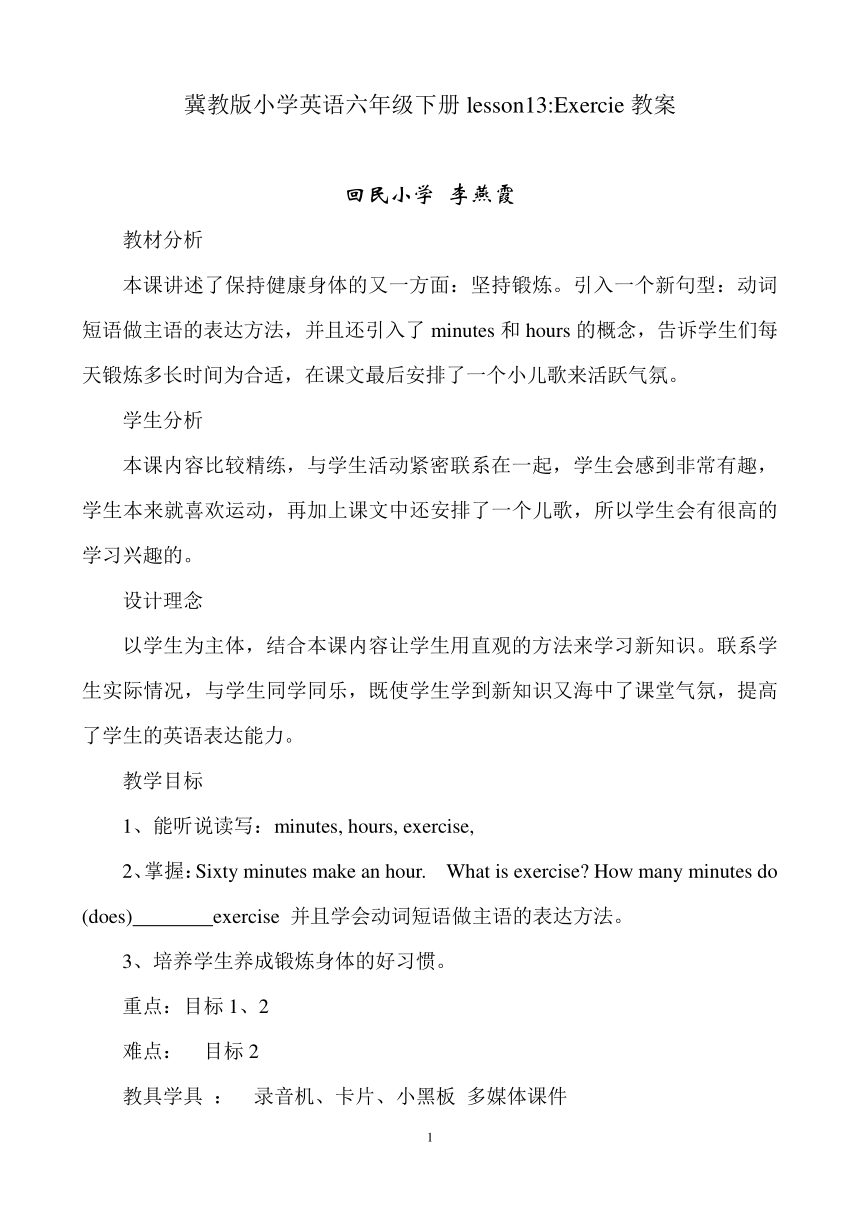 冀教版小学英语六年级下册 lesson13:Exercie 教案

回民小学 李燕霞

教材分析

本课讲述了保持健康身体的又一方面：坚持锻炼。引入一个新句型：动词短语做主语的表达方法，并且还引入了 minutes 和 hours 的概念，告诉学生们每天锻炼多长时间为合适，在课文最后安排了一个小儿歌来活跃气氛。

学生分析

本课内容比较精练，与学生活动紧密联系在一起，学生会感到非常有趣，学生本来就喜欢运动，再加上课文中还安排了一个儿歌，所以学生会有很高的学习兴趣的。

设计理念

以学生为主体，结合本课内容让学生用直观的方法来学习新知识。联系学生实际情况，与学生同学同乐，既使学生学到新知识又海中了课堂气氛，提高了学生的英语表达能力。

教学目标

1、能听说读写：minutes, hours, exercise,

2、掌握：Sixty minutes make an hour.  What is exercise? How many minutes do (does)________exercise 并且学会动词短语做主语的表达方法。

3、培养学生养成锻炼身体的好习惯。

重点：目标 1、2

难点：  目标 2

教具学具 ：  录音机、卡片、小黑板 多媒体课件

1